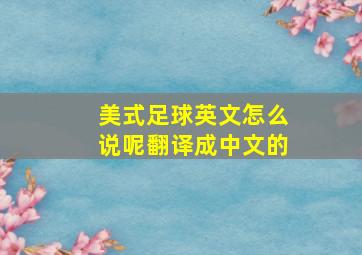 美式足球英文怎么说呢翻译成中文的